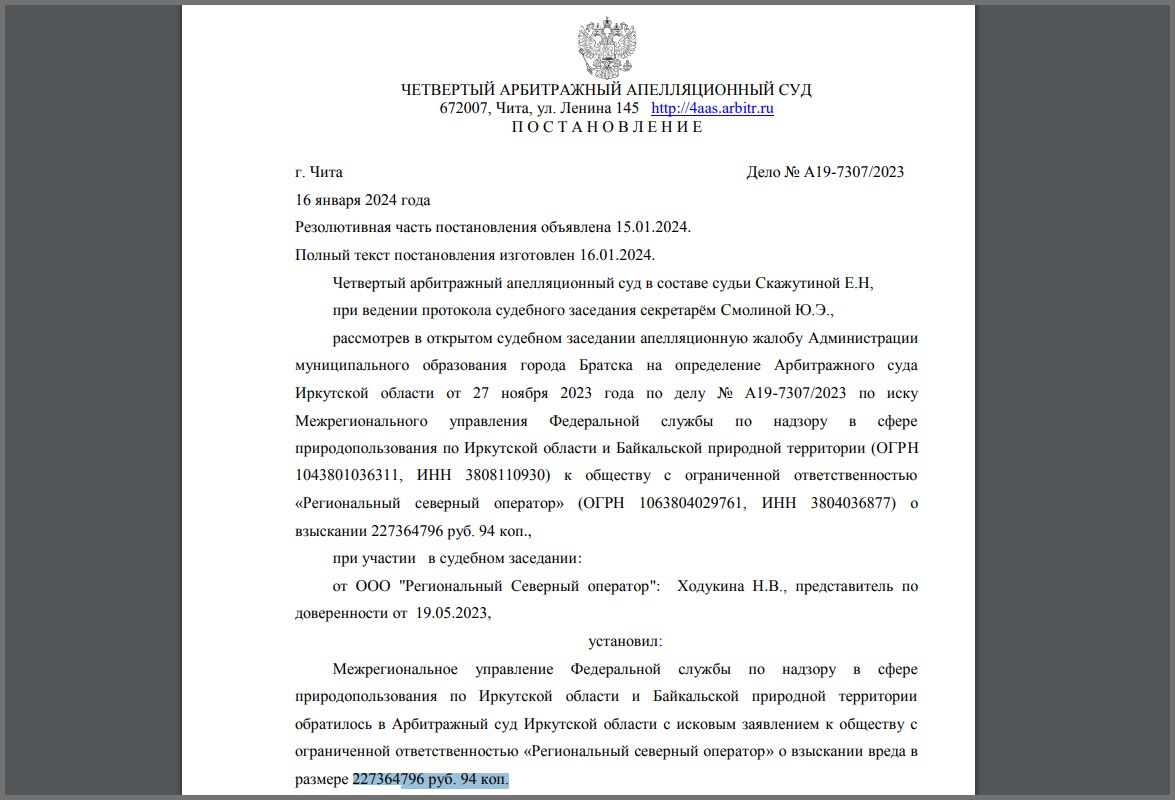 ЧЕТВЕРТЫЙ АРБИТРАЖНЫЙ АПЕЛЛЯЦИОННЫЙ СУД
672007, Чита, ул. Ленина 145 http://4aas.arbitr.ru
П О С Т А Н О В Л Е Н И Е

г. Чита Дело № А19-7307/2023

16 января 2024 года

Резолютивная часть постановления объявлена 15.01.2024.

Полный текст постановления изготовлен 16.01.2024.

Четвертый арбитражный апелляционный суд в составе судьи Скажутиной Е.Н,

при ведении протокола судебного заседания секретарём Смолиной Ю.Э.,

рассмотрев в открытом судебном заседании апелляционную жалобу Администрации муниципального образования города Братска на определение Арбитражного суда Иркутской области от 27 ноября 2023 года по делу № А19-7307/2023 по иску Межрегионального управления Федеральной службы по надзору в сфере природопользования по Иркутской области и Байкальской природной территории (ОГРН 1043801036311, ИНН 3808110930) к обществу с ограниченной ответственностью «Региональный северный оператор» (ОГРН 1063804029761, ИНН 3804036877) о взыскании 227364796 руб. 94 коп.,

при участии в судебном заседании:

от ООО "Региональный Северный оператор": Ходукина Н.В., представитель по доверенности от 19.05.2023,

установил:

Межрегиональное управление Федеральной службы по надзору в сфере природопользования по Иркутской области и Байкальской природной территории обратилось в Арбитражный суд Иркутской области с исковым заявлением к обществу с ограниченной ответственностью «Региональный северный оператор» о взыскании вреда в размере 227364796 руб. 94 коп.